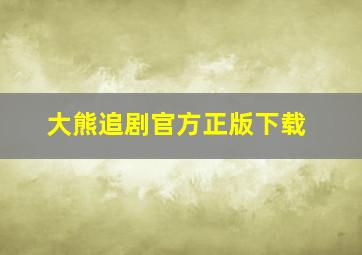 大熊追剧官方正版下载